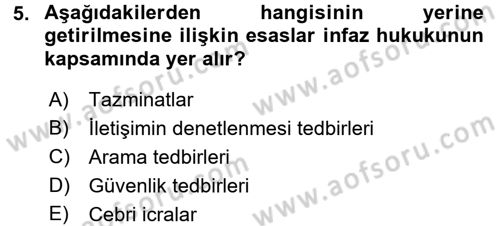 5. Aşağıdakilerden hangisinin yerine getirilmesine ilişkin esaslar infaz hukukunun kapsamında yer alır?

A) Tazminatlar
B) İletişimin denetlenmesi tedbirleri
C) Arama tedbirleri
D) Güvenlik tedbirleri
E) Cebri icralar

www.aofsoru.com
www.aofsoru.com
www.aofsoru.com
www.aofsoru.com